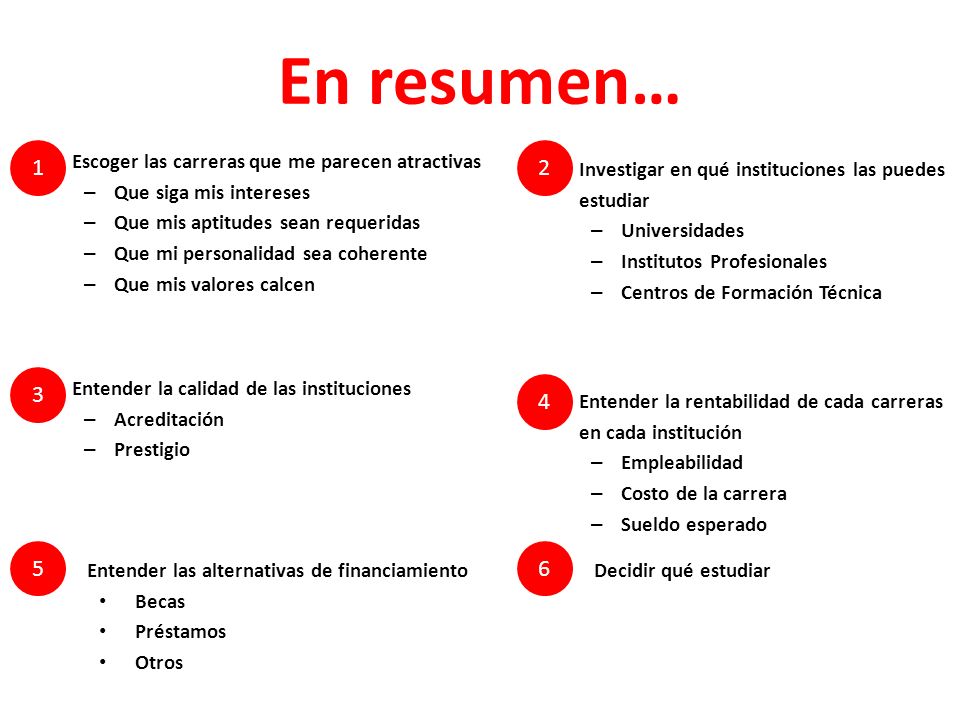 En resumen…

1 Escoger las carreras que me parecen atractivas
– Que siga mis intereses
– Que mis aptitudes sean requeridas
– Que mi personalidad sea coherente
– Que mis valores calcen

2 Investigar en qué instituciones las puedes estudiar
– Universidades
– Institutos Profesionales
– Centros de Formación Técnica

3 Entender la calidad de las instituciones
– Acreditación
– Prestigio

4 Entender la rentabilidad de cada carreras en cada institución
– Empleabilidad
– Costo de la carrera
– Sueldo esperado

5 Entender las alternativas de financiamiento
• Becas
• Préstamos
• Otros

6 Decidir qué estudiar